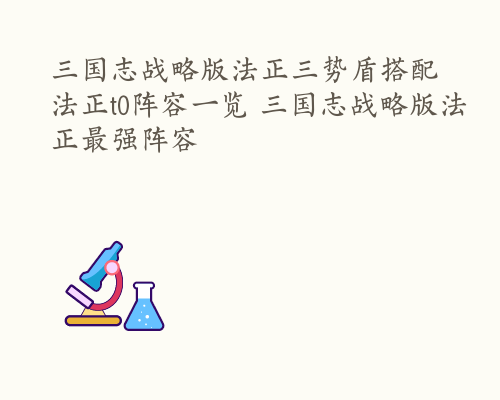 三国志战略版法正三势盾搭配 法正t0阵容一览 三国志战略版法正最强阵容